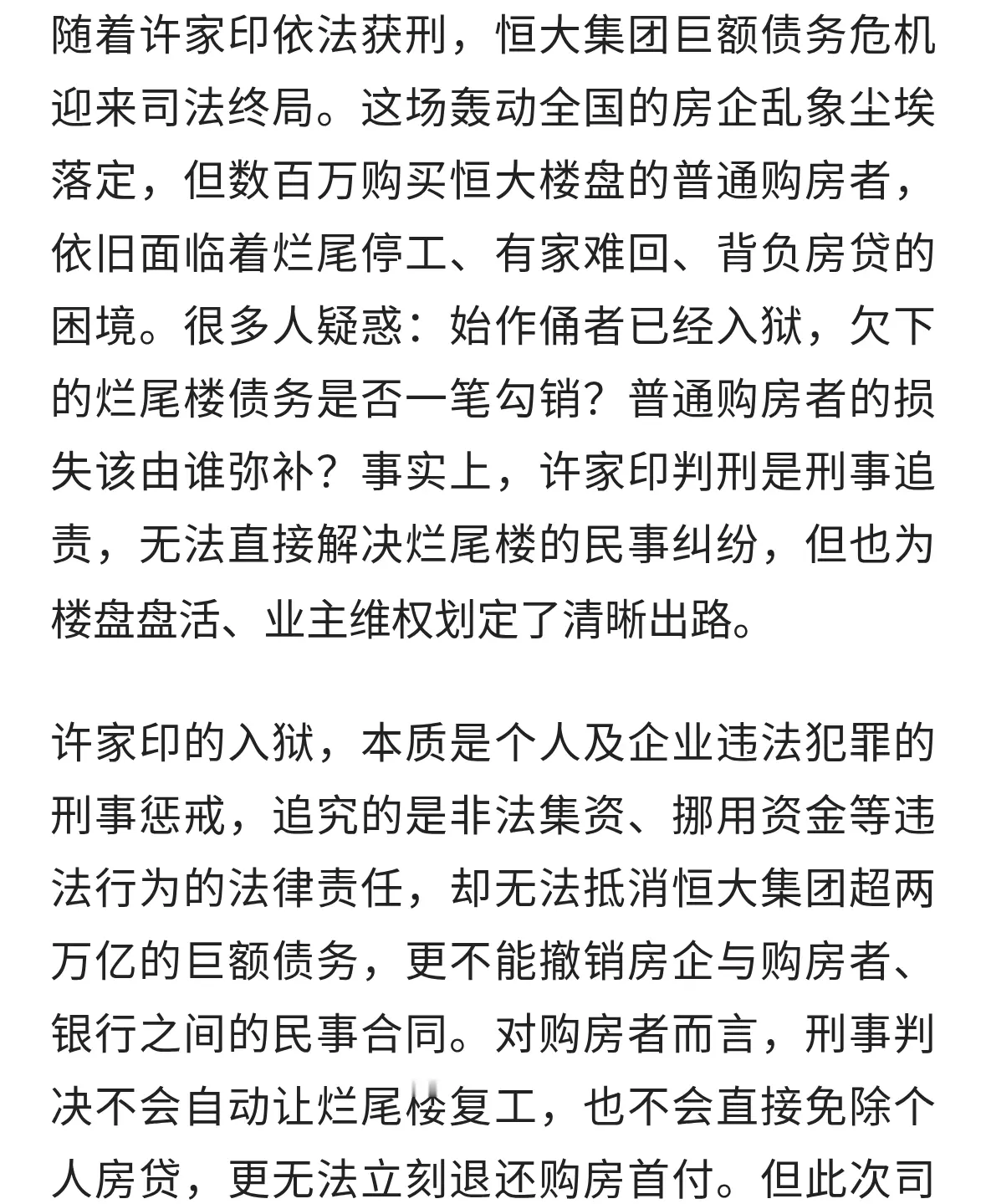 随着许家印依法获刑，恒大集团巨额债务危机迎来司法终局。这场轰动全国的房企乱象尘埃落定，但数百万购买恒大楼盘的普通购房者，依旧面临着烂尾停工、有家难回、背负房贷的困境。很多人疑惑：始作俑者已经入狱，欠下的烂尾楼债务是否一笔勾销？普通购房者的损失该由谁弥补？事实上，许家印判刑是刑事追责，无法直接解决烂尾楼的民事纠纷，但也为楼盘盘活、业主维权划定了清晰出路。

许家印的入狱，本质是个人及企业违法犯罪的刑事惩戒，追究的是非法集资、挪用资金等违法行为的法律责任，却无法抵消恒大集团超两万亿的巨额债务，更不能撤销房企与购房者、银行之间的民事合同。对购房者而言，刑事判决不会自动让烂尾楼复工，也不会直接免除个人房贷，更无法立刻退还购房首付。但此次司